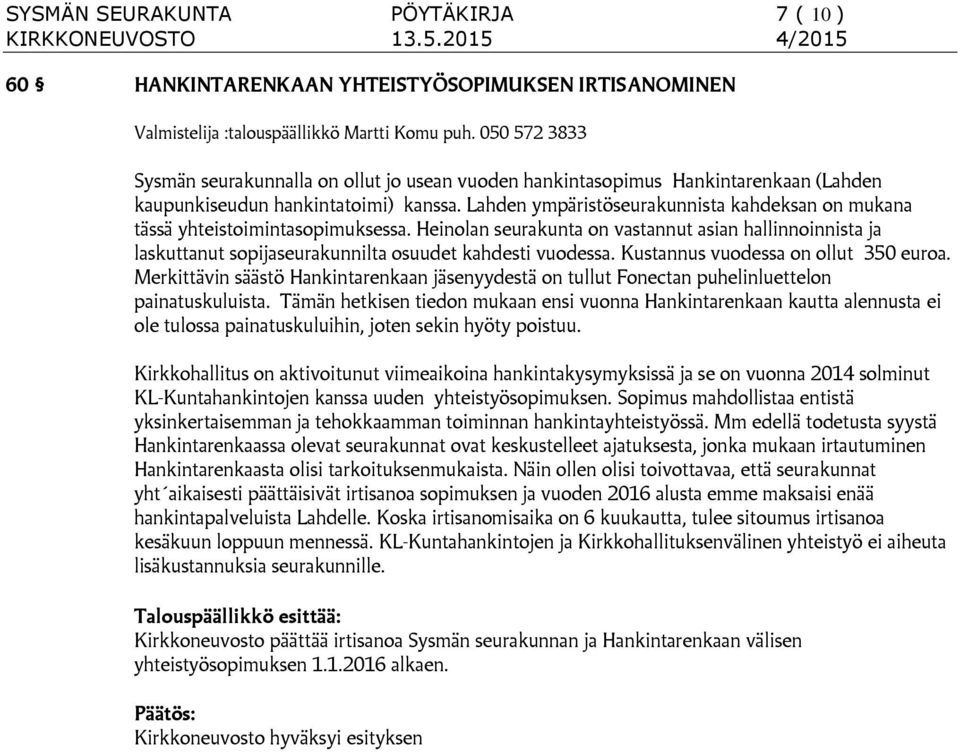 SYSMÄN SEURAKUNTA PÖYTÄKIRJA 7 ( 10 )
KIRKKONEUVOSTO 13.5.2015 4/2015

60 § HANKINTARENKAAN YHTEISTYÖSOPIMUKSEN IRTISANOMINEN

Valmistelija :talouspäällikkö Martti Komu puh. 050 572 3833

Sysmän seurakunnalla on ollut jo usean vuoden hankintasopimus Hankintarenkaan (Lahden kaupunkiseudun hankintatoimi) kanssa. Lahden ympäristöseurakunnista kahdeksan on mukana tässä yhteistoimintasopimuksessa. Heinolan seurakunta on vastannut asian hallinnoinnista ja laskuttanut sopijaseurakunnilta osuudet kahdesti vuodessa. Kustannus vuodessa on ollut 350 euroa. Merkittävin säästö Hankintarenkaan jäsenyydestä on tullut Fonectan puhelinluettelon painatuskuluista. Tämän hetkisen tiedon mukaan ensi vuonna Hankintarenkaan kautta alennusta ei ole tulossa painatuskuluihin, joten sekin hyöty poistuu.

Kirkkohallitus on aktivoitunut viimeaikoina hankintakysymyksissä ja se on vuonna 2014 solminut KL-Kuntahankintojen kanssa uuden yhteistyösopimuksen. Sopimus mahdollistaa entistä yksinkertaisemman ja tehokkaamman toiminnan hankintayhteistyössä. Mm edellä todetusta syystä Hankintarenkaassa olevat seurakunnat ovat keskustelleet ajatuksesta, jonka mukaan irtautuminen Hankintarenkaasta olisi tarkoituksenmukaista. Näin ollen olisi toivottavaa, että seurakunnat yht´aikaisesti päättäisivät irtisanoa sopimuksen ja vuoden 2016 alusta emme maksaisi enää hankintapalveluista Lahdelle. Koska irtisanomisaika on 6 kuukautta, tulee sitoumus irtisanoa kesäkuun loppuun mennessä. KL-Kuntahankintojen ja Kirkkohallituksenvälinen yhteistyö ei aiheuta lisäkustannuksia seurakunnille.

Talouspäällikkö esittää:
Kirkkoneuvosto päättää irtisanoa Sysmän seurakunnan ja Hankintarenkaan välisen yhteistyösopimuksen 1.1.2016 alkaen.

Päätös:
Kirkkoneuvosto hyväksyi esityksen